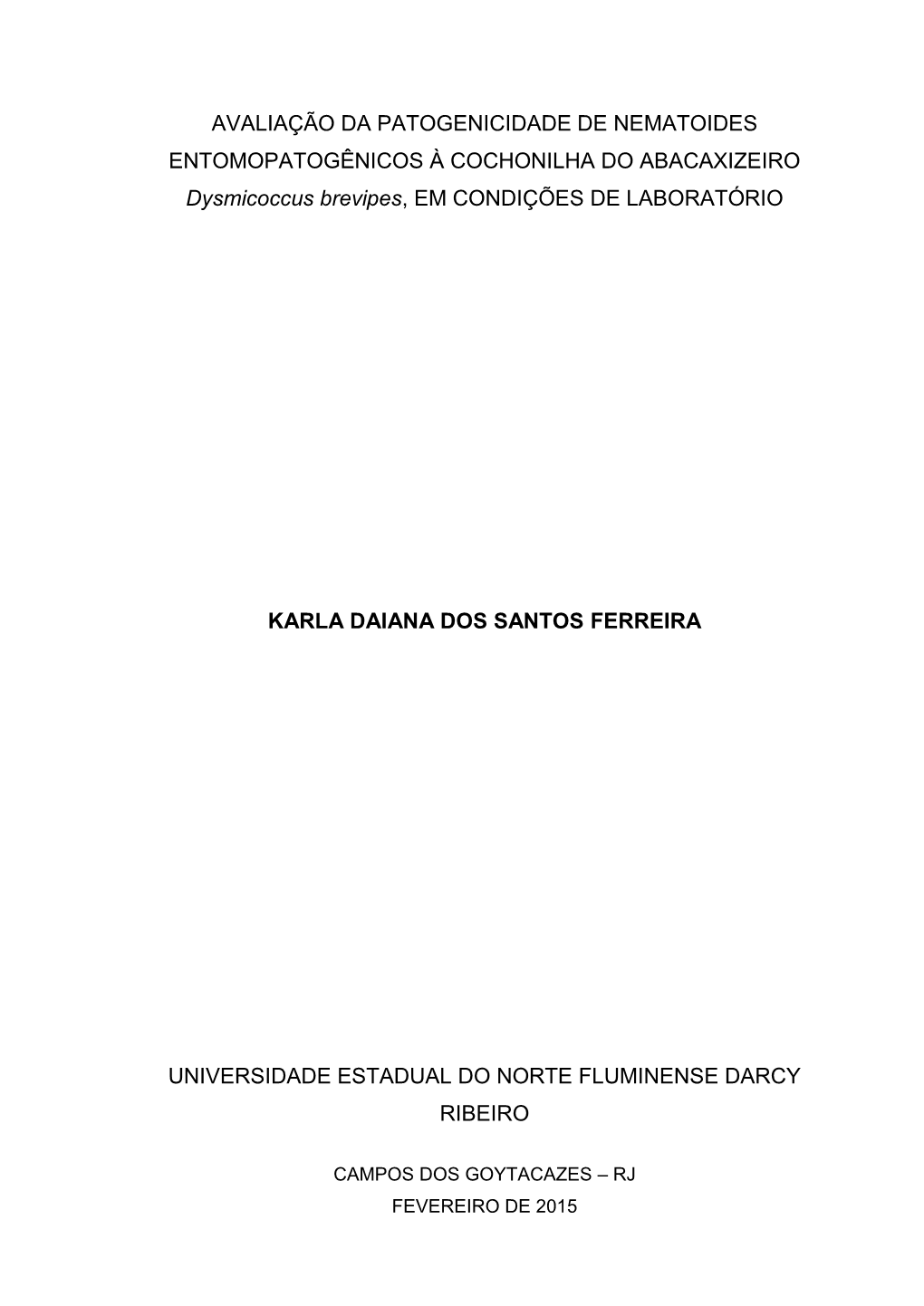 AVALIAÇÃO DA PATOGENICIDADE DE NEMATOIDES ENTOMOPATOGÊNICOS À COCHONILHA DO ABACAXIZEIRO Dysmicoccus brevipes, EM CONDIÇÕES DE LABORATÓRIO

KARLA DAIANA DOS SANTOS FERREIRA

UNIVERSIDADE ESTADUAL DO NORTE FLUMINENSE DARCY RIBEIRO

CAMPOS DOS GOYTACAZES – RJ
FEVEREIRO DE 2015